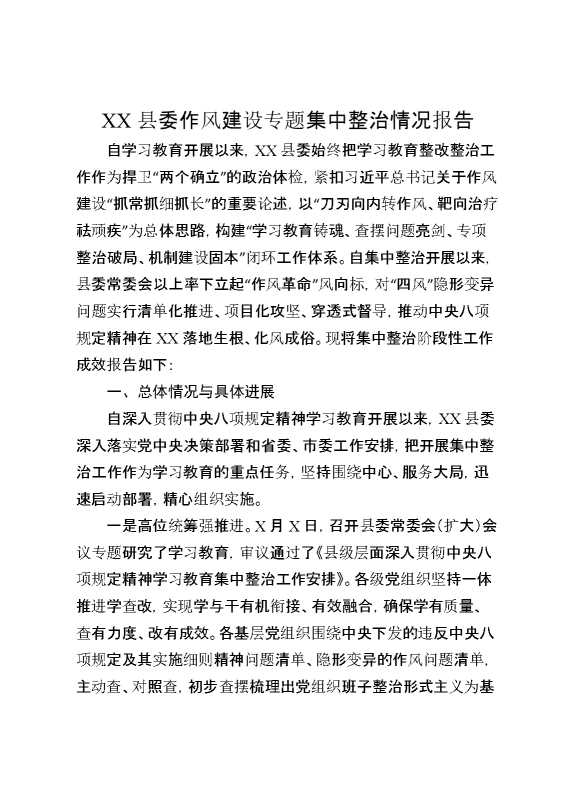 XX 县委作风建设专题集中整治情况报告

自学习教育开展以来，XX 县委始终把学习教育整改整治工作作为捍卫“两个确立”的政治体检，紧扣习近平总书记关于作风建设“抓常抓细抓长”的重要论述，以“刀刃向内转作风、靶向治疗祛顽疾”为总体思路，构建“学习教育铸魂、查摆问题亮剑、专项整治破局、机制建设固本”闭环工作体系。自集中整治开展以来，县委常委会以上率下立起“作风革命”风向标，对“四风”隐形变异问题实行清单化推进、项目化攻坚、穿透式督导，推动中央八项规定精神在 XX 落地生根、化风成俗。现将集中整治阶段性工作成效报告如下：

一、总体情况与具体进展

自深入贯彻中央八项规定精神学习教育开展以来，XX 县委深入落实党中央决策部署和省委、市委工作安排，把开展集中整治工作作为学习教育的重点任务，坚持围绕中心、服务大局，迅速启动部署，精心组织实施。

一是高位统筹强推进。X 月 X 日，召开县委常委会（扩大）会议专题研究了学习教育，审议通过了《县级层面深入贯彻中央八项规定精神学习教育集中整治工作安排》。各级党组织坚持一体推进学查改，实现学与干有机衔接、有效融合，确保学有质量、查有力度、改有成效。各基层党组织围绕中央下发的违反中央八项规定及其实施细则精神问题清单、隐形变异的作风问题清单，主动查、对照查，初步查摆梳理出党组织班子整治形式主义为基